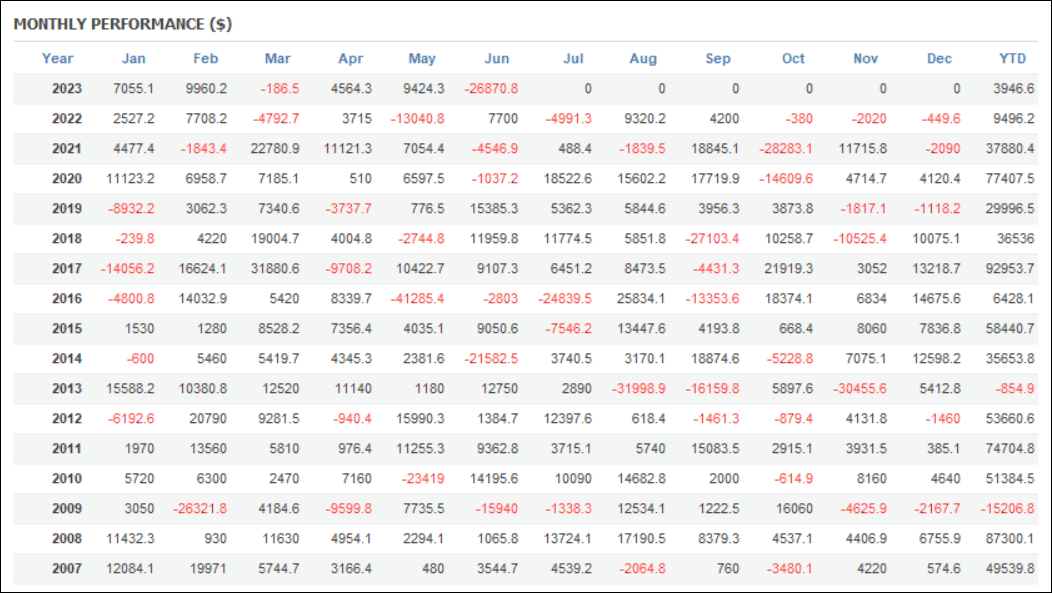 MONTHLY PERFORMANCE ($)

| Year | Jan | Feb | Mar | Apr | May | Jun | Jul | Aug | Sep | Oct | Nov | Dec | YTD |
|---|---|---|---|---|---|---|---|---|---|---|---|---|---|
| 2023 | 7055.1 | 9960.2 | -186.5 | 4564.3 | 9424.3 | -26870.8 | 0 | 0 | 0 | 0 | 0 | 0 | 3946.6 |
| 2022 | 2527.2 | 7708.2 | -4792.7 | 3715 | -13040.8 | 7700 | -4991.3 | 9320.2 | 4200 | -380 | -2020 | -449.6 | 9496.2 |
| 2021 | 4477.4 | -1843.4 | 22780.9 | 11121.3 | 7054.4 | -4546.9 | 488.4 | -1839.5 | 18845.1 | -28283.1 | 11715.8 | -2090 | 37880.4 |
| 2020 | 11123.2 | 6958.7 | 7185.1 | 510 | 6597.5 | -1037.2 | 18522.6 | 15602.2 | 17719.9 | -14609.6 | 4714.7 | 4120.4 | 77407.5 |
| 2019 | -8932.2 | 3062.3 | 7340.6 | -3737.7 | 776.5 | 15385.3 | 5362.3 | 5844.6 | 3956.3 | 3873.8 | -1817.1 | -1118.2 | 29996.5 |
| 2018 | -239.8 | 4220 | 19004.7 | 4004.8 | -2744.8 | 11959.8 | 11774.5 | 5851.8 | -27103.4 | 10258.7 | -10525.4 | 10075.1 | 36536 |
| 2017 | -14056.2 | 16624.1 | 31880.6 | -9708.2 | 10422.7 | 9107.3 | 6451.2 | 8473.5 | -4431.3 | 21919.3 | 3052 | 13218.7 | 92953.7 |
| 2016 | -4800.8 | 14032.9 | 5420 | 8339.7 | -41285.4 | -2803 | -24839.5 | 25834.1 | -13353.6 | 18374.1 | 6834 | 14675.6 | 6428.1 |
| 2015 | 1530 | 1280 | 8528.2 | 7356.4 | 4035.1 | 9050.6 | -7546.2 | 13447.6 | 4193.8 | 668.4 | 8060 | 7836.8 | 58440.7 |
| 2014 | -600 | 5460 | 5419.7 | 4345.3 | 2381.6 | -21582.5 | 3740.5 | 3170.1 | 18874.6 | -5228.8 | 7075.1 | 12598.2 | 35653.8 |
| 2013 | 15588.2 | 10380.8 | 12520 | 11140 | 1180 | 12750 | 2890 | -31998.9 | -16159.8 | 5897.6 | -30455.6 | 5412.8 | -854.9 |
| 2012 | -6192.6 | 20790 | 9281.5 | -940.4 | 15990.3 | 1384.7 | 12397.6 | 618.4 | -1461.3 | -879.4 | 4131.8 | -1460 | 53660.6 |
| 2011 | 1970 | 13560 | 5810 | 976.4 | 11255.3 | 9362.8 | 3715.1 | 5740 | 15083.5 | 2915.1 | 3931.5 | 385.1 | 74704.8 |
| 2010 | 5720 | 6300 | 2470 | 7160 | -23419 | 14195.6 | 10090 | 14682.8 | 2000 | -614.9 | 8160 | 4640 | 51384.5 |
| 2009 | 3050 | -26321.8 | 4184.6 | -9599.8 | 7735.5 | -15940 | -1338.3 | 12534.1 | 1222.5 | 16060 | -4625.9 | -2167.7 | -15206.8 |
| 2008 | 11432.3 | 930 | 11630 | 4954.1 | 2294.1 | 1065.8 | 13724.1 | 17190.5 | 8379.3 | 4537.1 | 4406.9 | 6755.9 | 87300.1 |
| 2007 | 12084.1 | 19971 | 5744.7 | 3166.4 | 480 | 3544.7 | 4539.2 | -2064.8 | 760 | -3480.1 | 4220 | 574.6 | 49539.8 |